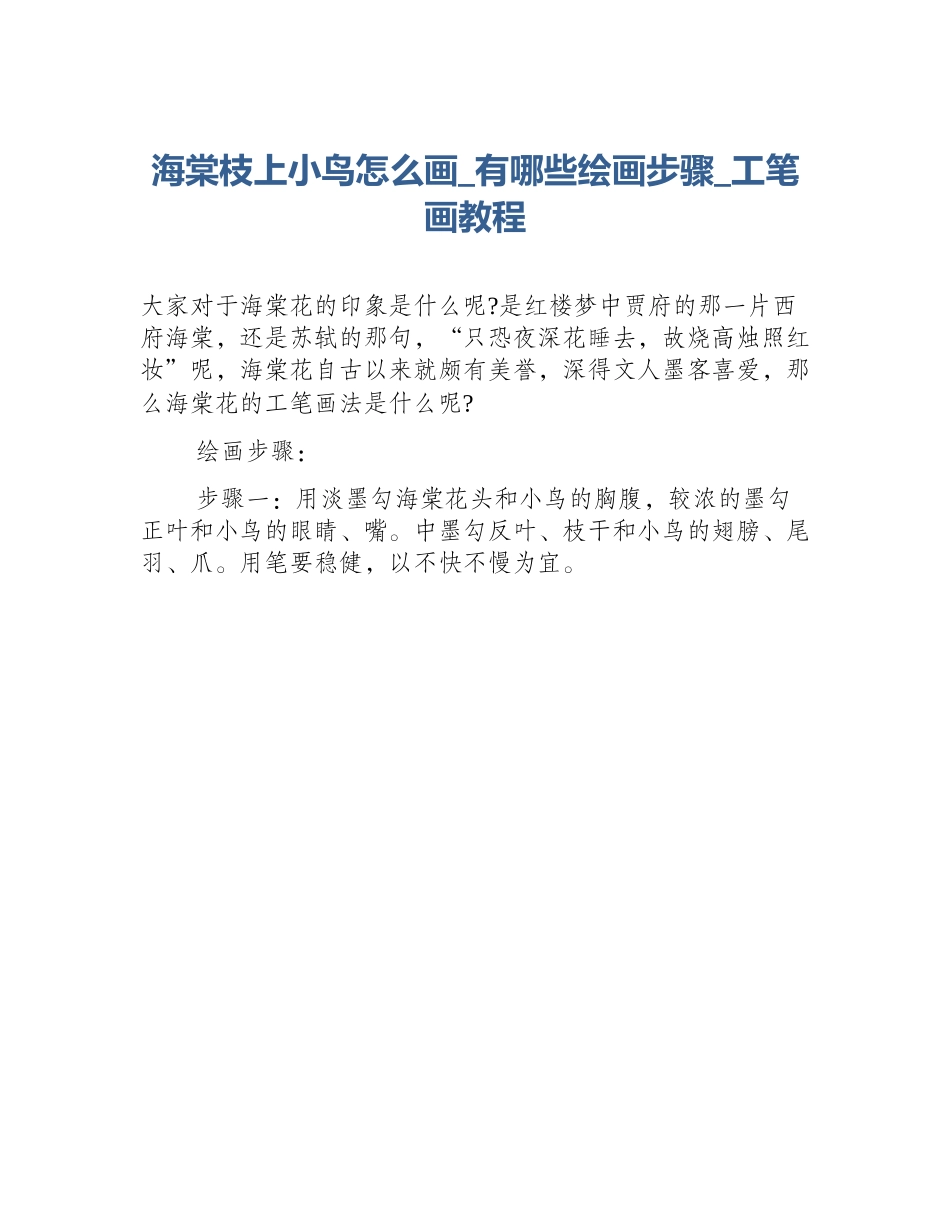 海棠枝上小鸟怎么画_有哪些绘画步骤_工笔画教程

大家对于海棠花的印象是什么呢?是红楼梦中贾府的那一片西府海棠，还是苏轼的那句，“只恐夜深花睡去，故烧高烛照红妆”呢，海棠花自古以来就颇有美誉，深得文人墨客喜爱，那么海棠花的工笔画法是什么呢?

绘画步骤：

步骤一：用淡墨勾海棠花头和小鸟的胸腹，较浓的墨勾正叶和小鸟的眼睛、嘴。中墨勾反叶、枝干和小鸟的翅膀、尾羽、爪。用笔要稳健，以不快不慢为宜。